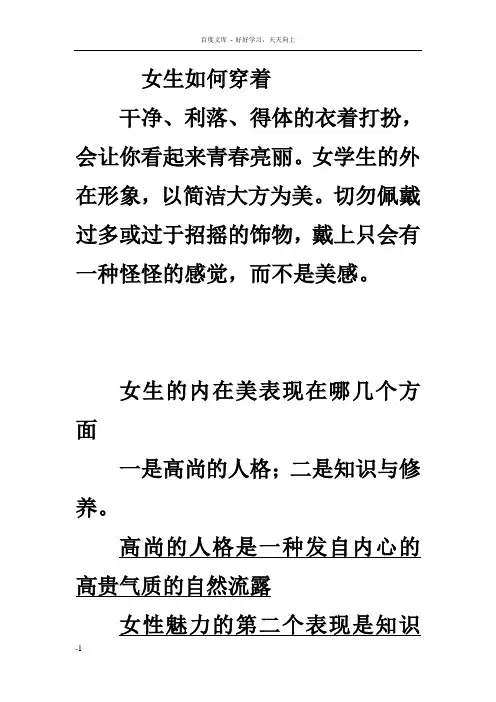 百度文库 - 好好学习，天天向上

女生如何穿着

干净、利落、得体的衣着打扮，会让你看起来青春亮丽。女学生的外在形象，以简洁大方为美。切勿佩戴过多或过于招摇的饰物，戴上只会有一种怪怪的感觉，而不是美感。

女生的内在美表现在哪几个方面

一是高尚的人格；二是知识与修养。

高尚的人格是一种发自内心的高贵气质的自然流露

女性魅力的第二个表现是知识

-1